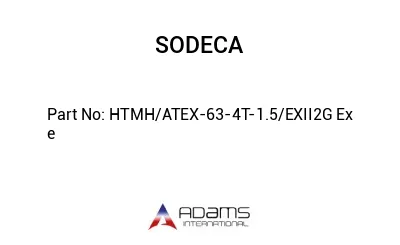 SODECA

Part No: HTMH/ATEX-63-4T-1.5/EXII2G Ex e

ADAMS
INTERNATIONAL